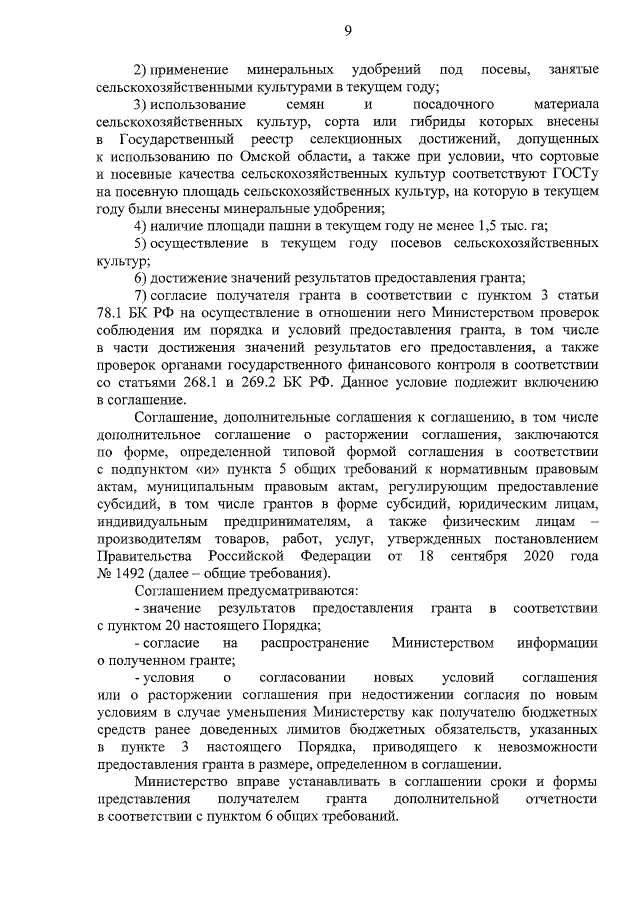 9

2) применение минеральных удобрений под посевы, занятые сельскохозяйственными культурами в текущем году;

3) использование семян и посадочного материала сельскохозяйственных культур, сорта или гибриды которых внесены в Государственный реестр селекционных достижений, допущенных к использованию по Омской области, а также при условии, что сортовые и посевные качества сельскохозяйственных культур соответствуют ГОСТу на посевную площадь сельскохозяйственных культур, на которую в текущем году были внесены минеральные удобрения;

4) наличие площади пашни в текущем году не менее 1,5 тыс. га;

5) осуществление в текущем году посевов сельскохозяйственных культур;

6) достижение значений результатов предоставления гранта;

7) согласие получателя гранта в соответствии с пунктом 3 статьи 78.1 БК РФ на осуществление в отношении него Министерством проверок соблюдения им порядка и условий предоставления гранта, в том числе в части достижения значений результатов его предоставления, а также проверок органами государственного финансового контроля в соответствии со статьями 268.1 и 269.2 БК РФ. Данное условие подлежит включению в соглашение.

Соглашение, дополнительные соглашения к соглашению, в том числе дополнительное соглашение о расторжении соглашения, заключаются по форме, определенной типовой формой соглашения в соответствии с подпунктом «и» пункта 5 общих требований к нормативным правовым актам, муниципальным правовым актам, регулирующим предоставление субсидий, в том числе грантов в форме субсидий, юридическим лицам, индивидуальным предпринимателям, а также физическим лицам – производителям товаров, работ, услуг, утвержденных постановлением Правительства Российской Федерации от 18 сентября 2020 года № 1492 (далее – общие требования).

Соглашением предусматриваются:

- значение результатов предоставления гранта в соответствии с пунктом 20 настоящего Порядка;

- согласие на распространение Министерством информации о полученном гранте;

- условия о согласовании новых условий соглашения или о расторжении соглашения при недостижении согласия по новым условиям в случае уменьшения Министерству как получателю бюджетных средств ранее доведенных лимитов бюджетных обязательств, указанных в пункте 3 настоящего Порядка, приводящего к невозможности предоставления гранта в размере, определенном в соглашении.

Министерство вправе устанавливать в соглашении сроки и формы представления получателем гранта дополнительной отчетности в соответствии с пунктом 6 общих требований.